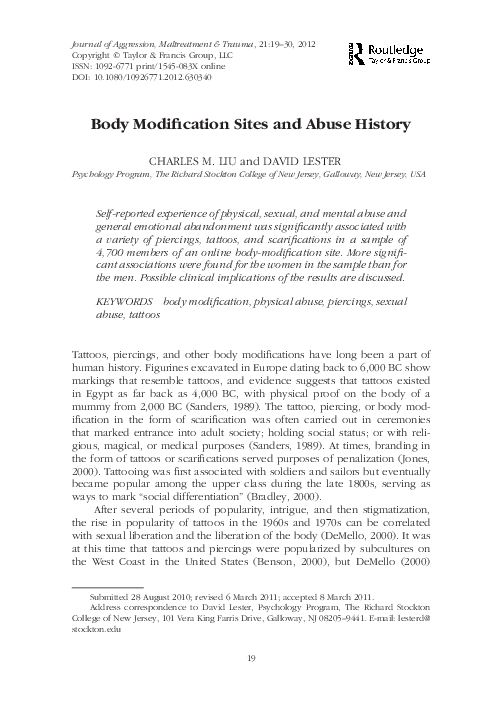 Journal of Aggression, Maltreatment & Trauma, 21:19–30, 2012
Copyright © Taylor & Francis Group, LLC
ISSN: 1092-6771 print/1545-083X online
DOI: 10.1080/10926771.2012.630340

Routledge
Taylor & Francis Group

Body Modification Sites and Abuse History

CHARLES M. LIU and DAVID LESTER
Psychology Program, The Richard Stockton College of New Jersey, Galloway, New Jersey, USA

Self-reported experience of physical, sexual, and mental abuse and general emotional abandonment was significantly associated with a variety of piercings, tattoos, and scarifications in a sample of 4,700 members of an online body-modification site. More significant associations were found for the women in the sample than for the men. Possible clinical implications of the results are discussed.

KEYWORDS body modification, physical abuse, piercings, sexual abuse, tattoos

Tattoos, piercings, and other body modifications have long been a part of human history. Figurines excavated in Europe dating back to 6,000 BC show markings that resemble tattoos, and evidence suggests that tattoos existed in Egypt as far back as 4,000 BC, with physical proof on the body of a mummy from 2,000 BC (Sanders, 1989). The tattoo, piercing, or body modification in the form of scarification was often carried out in ceremonies that marked entrance into adult society; holding social status; or with religious, magical, or medical purposes (Sanders, 1989). At times, branding in the form of tattoos or scarifications served purposes of penalization (Jones, 2000). Tattooing was first associated with soldiers and sailors but eventually became popular among the upper class during the late 1800s, serving as ways to mark "social differentiation" (Bradley, 2000).

After several periods of popularity, intrigue, and then stigmatization, the rise in popularity of tattoos in the 1960s and 1970s can be correlated with sexual liberation and the liberation of the body (DeMello, 2000). It was at this time that tattoos and piercings were popularized by subcultures on the West Coast in the United States (Benson, 2000), but DeMello (2000)

Submitted 28 August 2010; revised 6 March 2011; accepted 8 March 2011.
Address correspondence to David Lester, Psychology Program, The Richard Stockton College of New Jersey, 101 Vera King Farris Drive, Galloway, NJ 08205-9441. E-mail: lesterd@stockton.edu

19